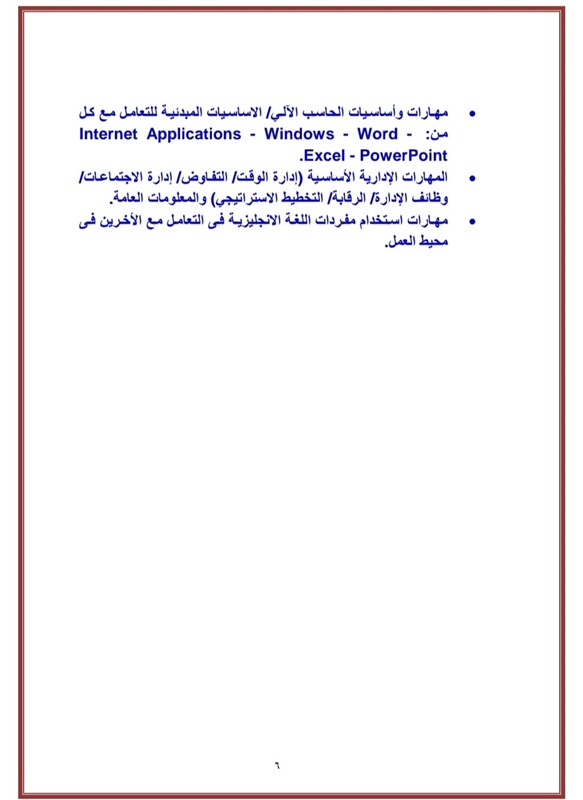 • مهارات وأساسيات الحاسب الآلي/ الاساسيات المبدئية للتعامل مع كل من: Internet Applications - Windows - Word - Excel - PowerPoint.

• المهارات الإدارية الأساسية (إدارة الوقت/ التفاوض/ إدارة الاجتماعات/ وظائف الإدارة/ الرقابة/ التخطيط الاستراتيجي) والمعلومات العامة.

• مهارات استخدام مفردات اللغة الانجليزية فى التعامل مع الأخرين فى محيط العمل.

٦